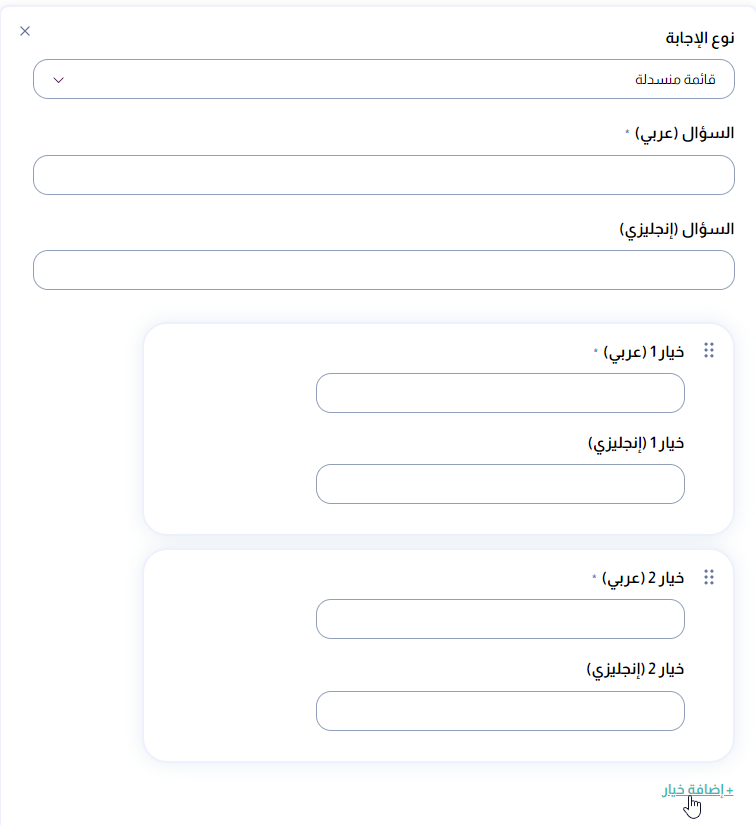 ×

نوع الإجابة

قائمة منسدلة

السؤال (عربي) *

السؤال (إنجليزي)

خيار 1 (عربي) *

خيار 1 (إنجليزي)

خيار 2 (عربي) *

خيار 2 (إنجليزي)

+ إضافة خيار